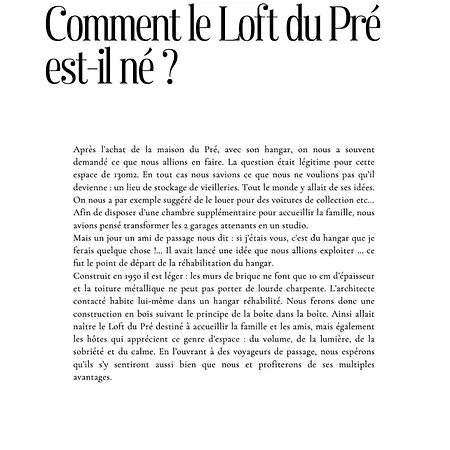 Comment le Loft du Pré est-il né ?

Après l'achat de la maison du Pré, avec son hangar, on nous a souvent demandé ce que nous allions en faire. La question était légitime pour cette espace de 130m2. En tout cas nous savions ce que nous ne voulions pas qu'il devienne : un lieu de stockage de vieilleries. Tout le monde y allait de ses idées. On nous a par exemple suggéré de le louer pour des voitures de collection etc... Afin de disposer d'une chambre supplémentaire pour accueillir la famille, nous avions pensé transformer les 2 garages attenants en un studio.
Mais un jour un ami de passage nous dit : si j'étais vous, c'est du hangar que je ferais quelque chose !... Il avait lancé une idée que nous allions exploiter ... ce fut le point de départ de la réhabilitation du hangar.
Construit en 1950 il est léger : les murs de brique ne font que 10 cm d'épaisseur et la toiture métallique ne peut pas porter de lourde charpente. L'architecte contacté habite lui-même dans un hangar réhabilité. Nous ferons donc une construction en bois suivant le principe de la boite dans la boite. Ainsi allait naître le Loft du Pré destiné à accueillir la famille et les amis, mais également les hôtes qui apprécient ce genre d'espace : du volume, de la lumière, de la sobriété et du calme. En l'ouvrant à des voyageurs de passage, nous espérons qu'ils s'y sentiront aussi bien que nous et profiterons de ses multiples avantages.